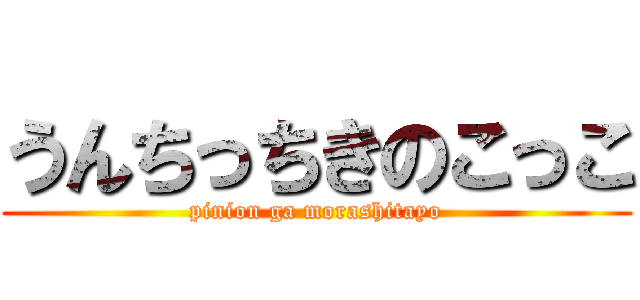 うんちっちきのこっこ
pinion ga morashitayo